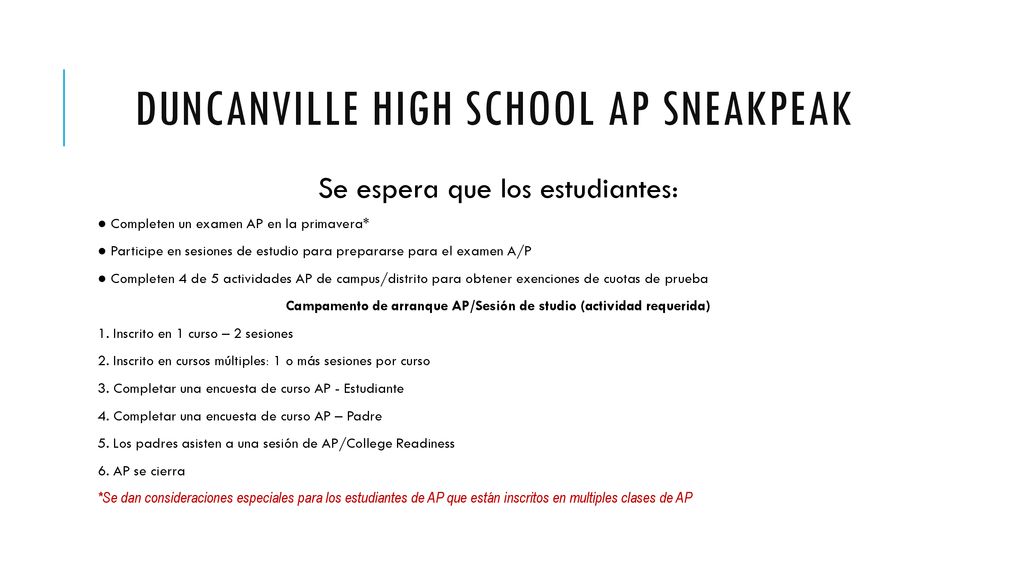 DUNCANVILLE HIGH SCHOOL AP SNEAKPEAK

Se espera que los estudiantes:

● Completen un examen AP en la primavera*

● Participe en sesiones de estudio para prepararse para el examen A/P

● Completen 4 de 5 actividades AP de campus/distrito para obtener exenciones de cuotas de prueba

Campamento de arranque AP/Sesión de studio (actividad requerida)

1. Inscrito en 1 curso – 2 sesiones

2. Inscrito en cursos múltiples: 1 o más sesiones por curso

3. Completar una encuesta de curso AP - Estudiante

4. Completar una encuesta de curso AP – Padre

5. Los padres asisten a una sesión de AP/College Readiness

6. AP se cierra

*Se dan consideraciones especiales para los estudiantes de AP que están inscritos en multiples clases de AP